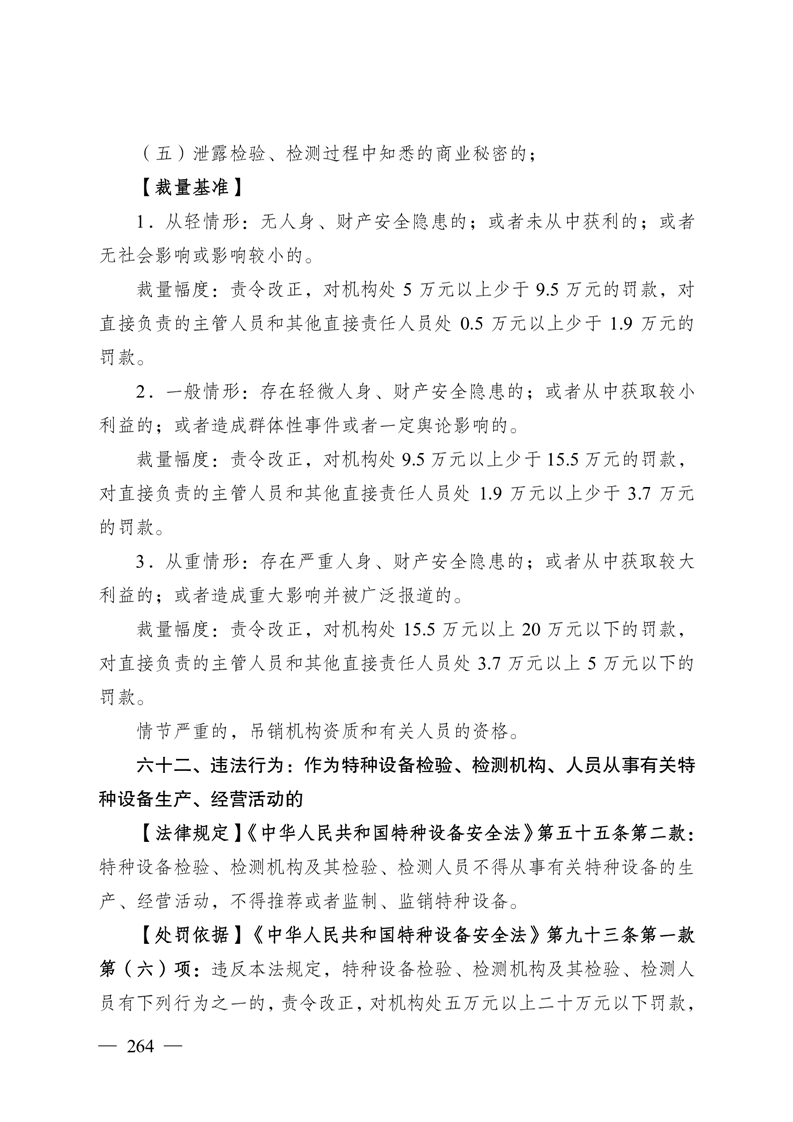 （五）泄露检验、检测过程中知悉的商业秘密的；

【裁量基准】

1．从轻情形：无人身、财产安全隐患的；或者未从中获利的；或者无社会影响或影响较小的。

裁量幅度：责令改正，对机构处 5 万元以上少于 9.5 万元的罚款，对直接负责的主管人员和其他直接责任人员处 0.5 万元以上少于 1.9 万元的罚款。

2．一般情形：存在轻微人身、财产安全隐患的；或者从中获取较小利益的；或者造成群体性事件或者一定舆论影响的。

裁量幅度：责令改正，对机构处 9.5 万元以上少于 15.5 万元的罚款，对直接负责的主管人员和其他直接责任人员处 1.9 万元以上少于 3.7 万元的罚款。

3．从重情形：存在严重人身、财产安全隐患的；或者从中获取较大利益的；或者造成重大影响并被广泛报道的。

裁量幅度：责令改正，对机构处 15.5 万元以上 20 万元以下的罚款，对直接负责的主管人员和其他直接责任人员处 3.7 万元以上 5 万元以下的罚款。

情节严重的，吊销机构资质和有关人员的资格。

六十二、违法行为：作为特种设备检验、检测机构、人员从事有关特种设备生产、经营活动的

【法律规定】《中华人民共和国特种设备安全法》第五十五条第二款：特种设备检验、检测机构及其检验、检测人员不得从事有关特种设备的生产、经营活动，不得推荐或者监制、监销特种设备。

【处罚依据】《中华人民共和国特种设备安全法》第九十三条第一款第（六）项：违反本法规定，特种设备检验、检测机构及其检验、检测人员有下列行为之一的，责令改正，对机构处五万元以上二十万元以下罚款，

— 264 —